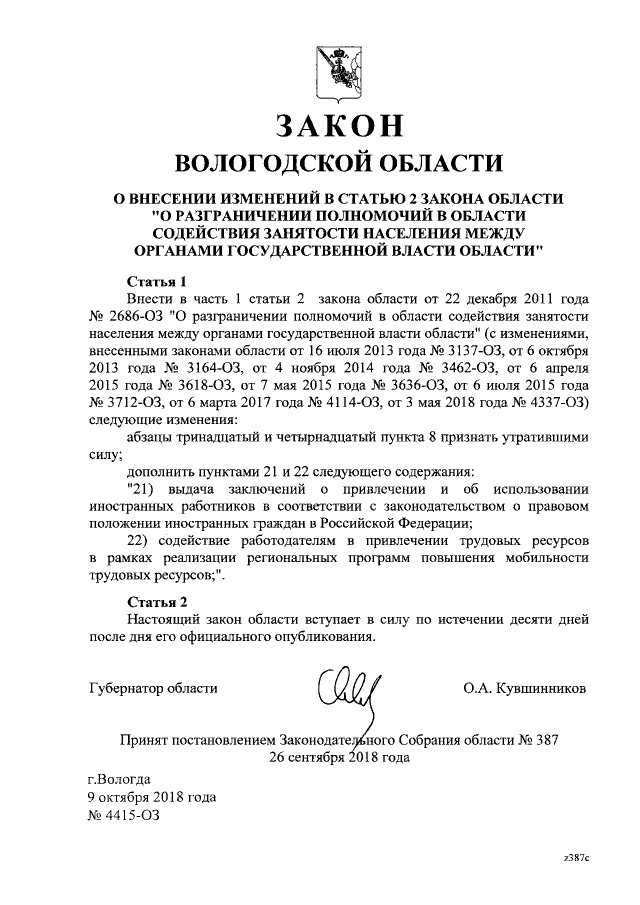 ЗАКОН
ВОЛОГОДСКОЙ ОБЛАСТИ

О ВНЕСЕНИИ ИЗМЕНЕНИЙ В СТАТЬЮ 2 ЗАКОНА ОБЛАСТИ "О РАЗГРАНИЧЕНИИ ПОЛНОМОЧИЙ В ОБЛАСТИ СОДЕЙСТВИЯ ЗАНЯТОСТИ НАСЕЛЕНИЯ МЕЖДУ ОРГАНАМИ ГОСУДАРСТВЕННОЙ ВЛАСТИ ОБЛАСТИ"

Статья 1
Внести в часть 1 статьи 2 закона области от 22 декабря 2011 года № 2686-ОЗ "О разграничении полномочий в области содействия занятости населения между органами государственной власти области" (с изменениями, внесенными законами области от 16 июля 2013 года № 3137-ОЗ, от 6 октября 2013 года № 3164-ОЗ, от 4 ноября 2014 года № 3462-ОЗ, от 6 апреля 2015 года № 3618-ОЗ, от 7 мая 2015 года № 3636-ОЗ, от 6 июля 2015 года № 3712-ОЗ, от 6 марта 2017 года № 4114-ОЗ, от 3 мая 2018 года № 4337-ОЗ) следующие изменения:
абзацы тринадцатый и четырнадцатый пункта 8 признать утратившими силу;
дополнить пунктами 21 и 22 следующего содержания:
"21) выдача заключений о привлечении и об использовании иностранных работников в соответствии с законодательством о правовом положении иностранных граждан в Российской Федерации;
22) содействие работодателям в привлечении трудовых ресурсов в рамках реализации региональных программ повышения мобильности трудовых ресурсов;".

Статья 2
Настоящий закон области вступает в силу по истечении десяти дней после дня его официального опубликования.

Губернатор области О.А. Кувшинников

Принят постановлением Законодательного Собрания области № 387
26 сентября 2018 года

г.Вологда
9 октября 2018 года
№ 4415-ОЗ

z387c